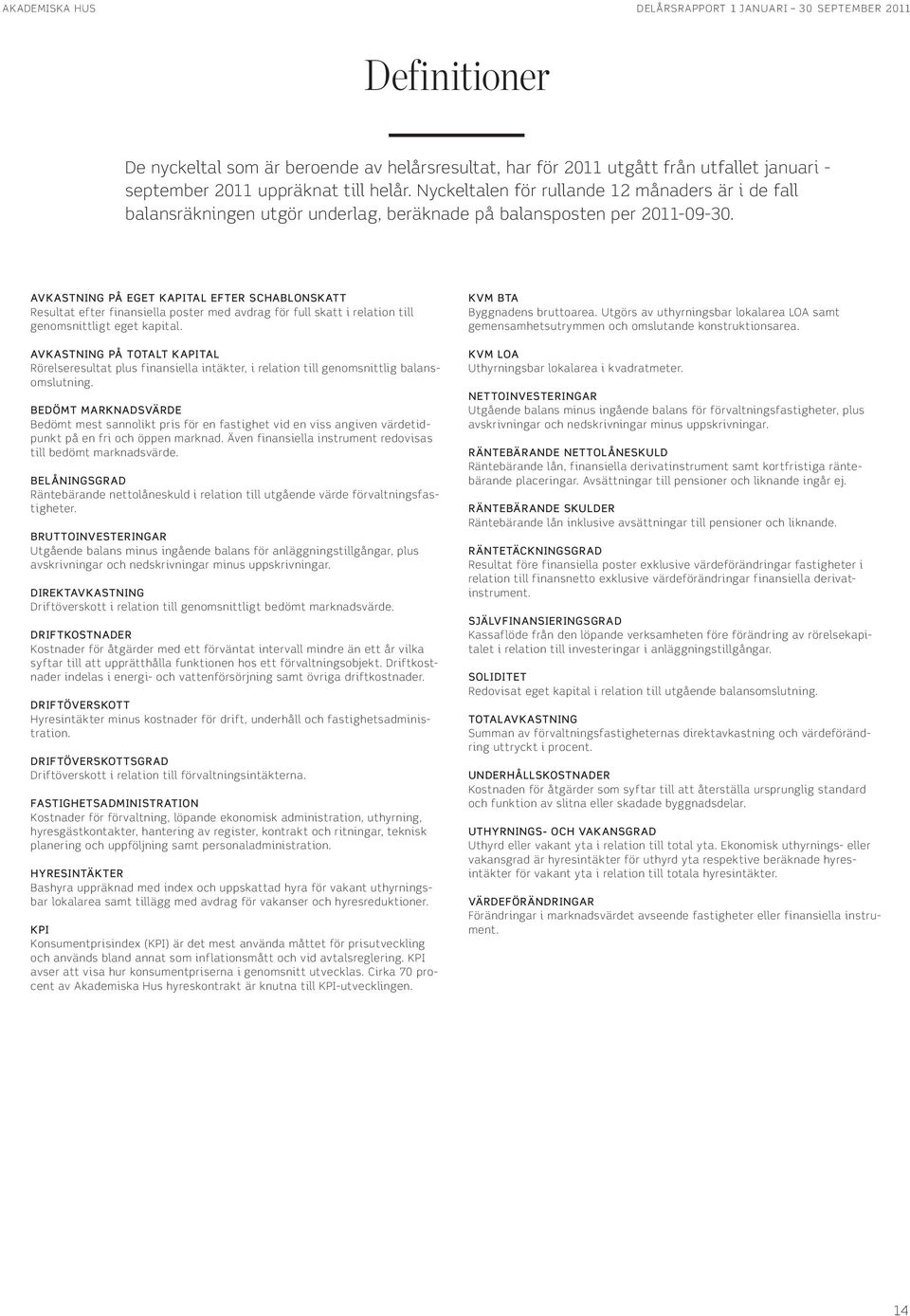 AKADEMISKA HUS

DELÅRSRAPPORT 1 JANUARI – 30 SEPTEMBER 2011

Definitioner

De nyckeltal som är beroende av helårsresultat, har för 2011 utgått från utfallet januari - september 2011 uppräknat till helår. Nyckeltalen för rullande 12 månaders är i de fall balansräkningen utgör underlag, beräknade på balansposten per 2011-09-30.

AVKASTNING PÅ EGET KAPITAL EFTER SCHABLONSKATT
Resultat efter finansiella poster med avdrag för full skatt i relation till genomsnittligt eget kapital.

AVKASTNING PÅ TOTALT KAPITAL
Rörelseresultat plus finansiella intäkter, i relation till genomsnittlig balansomslutning.

BEDÖMT MARKNADSVÄRDE
Bedömt mest sannolikt pris för en fastighet vid en viss angiven värdetidpunkt på en fri och öppen marknad. Även finansiella instrument redovisas till bedömt marknadsvärde.

BELÅNINGSGRAD
Räntebärande nettolåneskuld i relation till utgående värde förvaltningsfastigheter.

BRUTTOINVESTERINGAR
Utgående balans minus ingående balans för anläggningstillgångar, plus avskrivningar och nedskrivningar minus uppskrivningar.

DIREKTAVKASTNING
Driftöverskott i relation till genomsnittligt bedömt marknadsvärde.

DRIFTKOSTNADER
Kostnader för åtgärder med ett förväntat intervall mindre än ett år vilka syftar till att upprätthålla funktionen hos ett förvaltningsobjekt. Driftkostnader indelas i energi- och vattenförsörjning samt övriga driftkostnader.

DRIFTÖVERSKOTT
Hyresintäkter minus kostnader för drift, underhåll och fastighetsadministration.

DRIFTÖVERSKOTTSGRAD
Driftöverskott i relation till förvaltningsintäkterna.

FASTIGHETSADMINISTRATION
Kostnader för förvaltning, löpande ekonomisk administration, uthyrning, hyresgästkontakter, hantering av register, kontrakt och ritningar, teknisk planering och uppföljning samt personaladministration.

HYRESINTÄKTER
Bashyra uppräknad med index och uppskattad hyra för vakant uthyrningsbar lokalarea samt tillägg med avdrag för vakanser och hyresreduktioner.

KPI
Konsumentprisindex (KPI) är det mest använda måttet för prisutveckling och används bland annat som inflationsmått och vid avtalsreglering. KPI avser att visa hur konsumentpriserna i genomsnitt utvecklas. Cirka 70 procent av Akademiska Hus hyreskontrakt är knutna till KPI-utvecklingen.

KVM BTA
Byggnadens bruttoarea. Utgörs av uthyrningsbar lokalarea LOA samt gemensamhetsutrymmen och omslutande konstruktionsarea.

KVM LOA
Uthyrningsbar lokalarea i kvadratmeter.

NETTOINVESTERINGAR
Utgående balans minus ingående balans för förvaltningsfastigheter, plus avskrivningar och nedskrivningar minus uppskrivningar.

RÄNTEBÄRANDE NETTOLÅNESKULD
Räntebärande lån, finansiella derivatinstrument samt kortfristiga räntebärande placeringar. Avsättningar till pensioner och liknande ingår ej.

RÄNTEBÄRANDE SKULDER
Räntebärande lån inklusive avsättningar till pensioner och liknande.

RÄNTETÄCKNINGSGRAD
Resultat före finansiella poster exklusive värdeförändringar fastigheter i relation till finansnetto exklusive värdeförändringar finansiella derivatinstrument.

SJÄLVFINANSIERINGSGRAD
Kassaflöde från den löpande verksamheten före förändring av rörelsekapitalet i relation till investeringar i anläggningstillgångar.

SOLIDITET
Redovisat eget kapital i relation till utgående balansomslutning.

TOTALAVKASTNING
Summan av förvaltningsfastigheternas direktavkastning och värdeförändring uttryckt i procent.

UNDERHÅLLSKOSTNADER
Kostnaden för åtgärder som syftar till att återställa ursprunglig standard och funktion av slitna eller skadade byggnadsdelar.

UTHYRNINGS- OCH VAKANSGRAD
Uthyrd eller vakant yta i relation till total yta. Ekonomisk uthyrnings- eller vakansgrad är hyresintäkter för uthyrd yta respektive beräknade hyresintäkter för vakant yta i relation till totala hyresintäkter.

VÄRDEFÖRÄNDRINGAR
Förändringar i marknadsvärdet avseende fastigheter eller finansiella instrument.

14